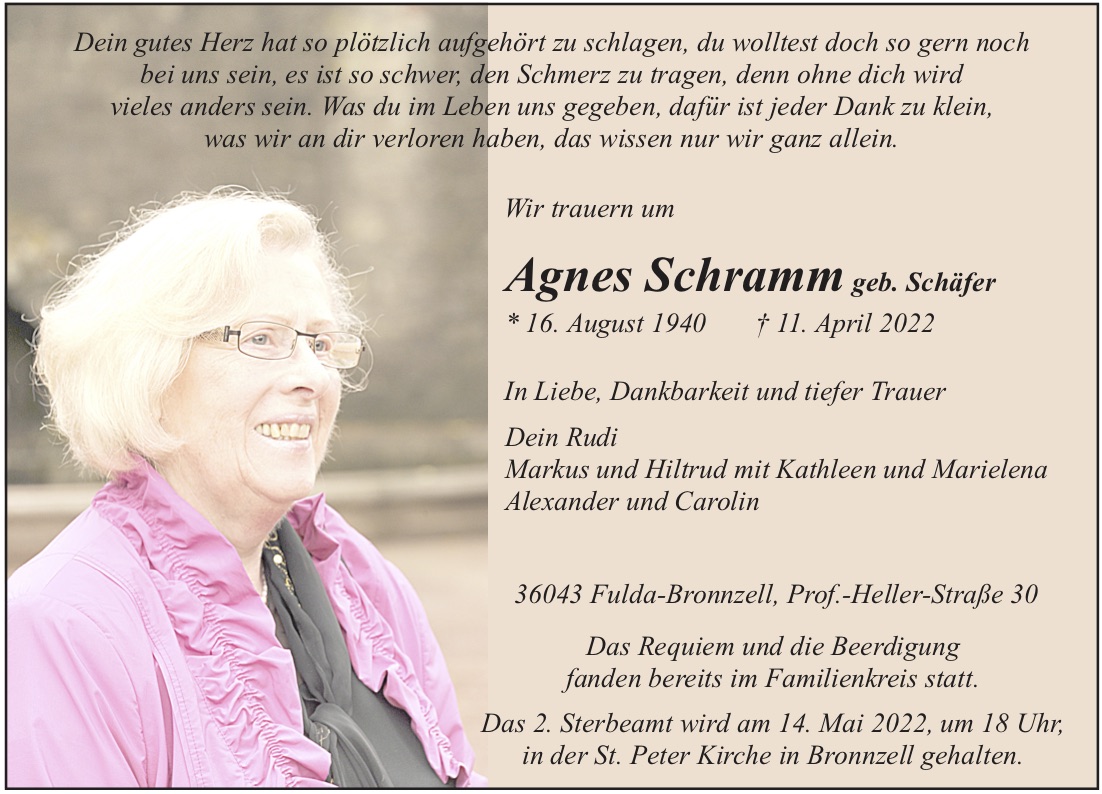 Dein gutes Herz hat so plötzlich aufgehört zu schlagen, du wolltest doch so gern noch bei uns sein, es ist so schwer, den Schmerz zu tragen, denn ohne dich wird vieles anders sein. Was du im Leben uns gegeben, dafür ist jeder Dank zu klein, was wir an dir verloren haben, das wissen nur wir ganz allein.

Wir trauern um

Agnes Schramm geb. Schäfer

* 16. August 1940 † 11. April 2022

In Liebe, Dankbarkeit und tiefer Trauer

Dein Rudi
Markus und Hiltrud mit Kathleen und Marielena
Alexander und Carolin

36043 Fulda-Bronnzell, Prof.-Heller-Straße 30

Das Requiem und die Beerdigung fanden bereits im Familienkreis statt.

Das 2. Sterbeamt wird am 14. Mai 2022, um 18 Uhr, in der St. Peter Kirche in Bronnzell gehalten.